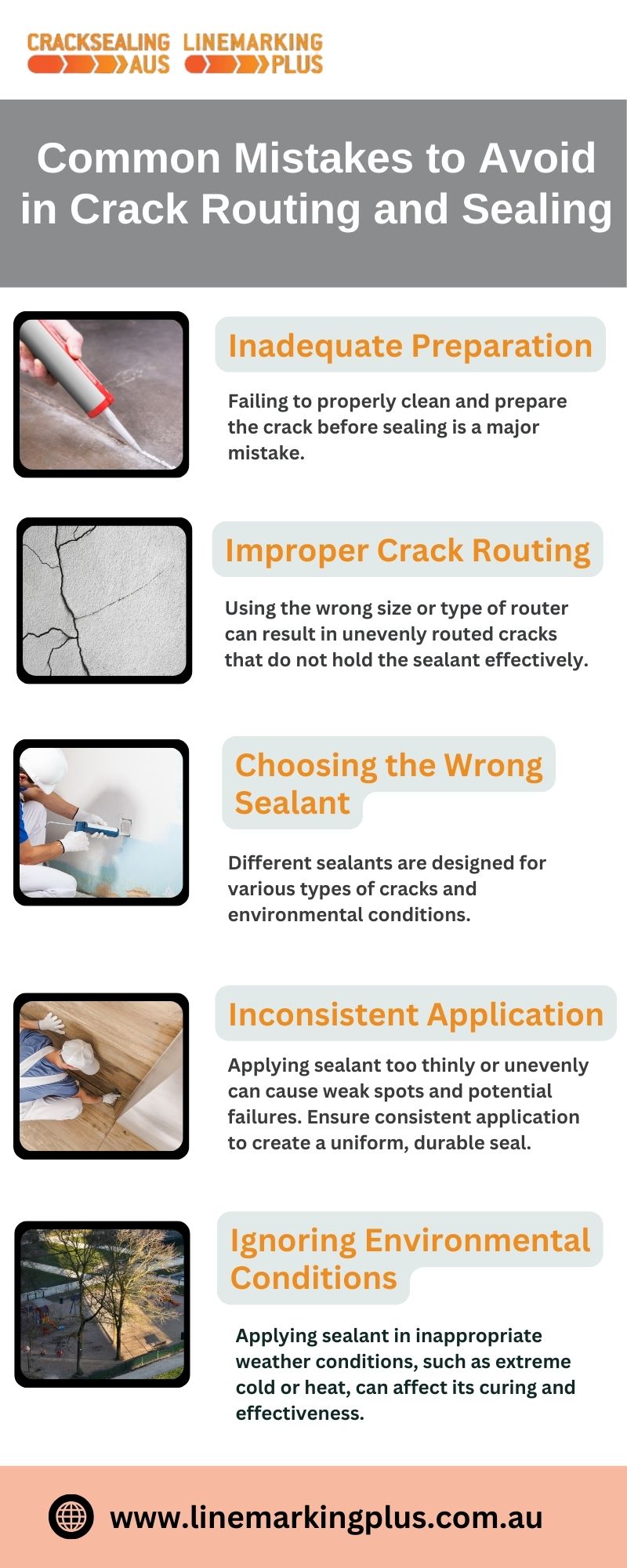 CRACKSEALING AUS LINEMARKING PLUS

Common Mistakes to Avoid in Crack Routing and Sealing

Inadequate Preparation

Failing to properly clean and prepare the crack before sealing is a major mistake.

Improper Crack Routing

Using the wrong size or type of router can result in unevenly routed cracks that do not hold the sealant effectively.

Choosing the Wrong Sealant

Different sealants are designed for various types of cracks and environmental conditions.

Inconsistent Application

Applying sealant too thinly or unevenly can cause weak spots and potential failures. Ensure consistent application to create a uniform, durable seal.

Ignoring Environmental Conditions

Applying sealant in inappropriate weather conditions, such as extreme cold or heat, can affect its curing and effectiveness.

www.linemarkingplus.com.au